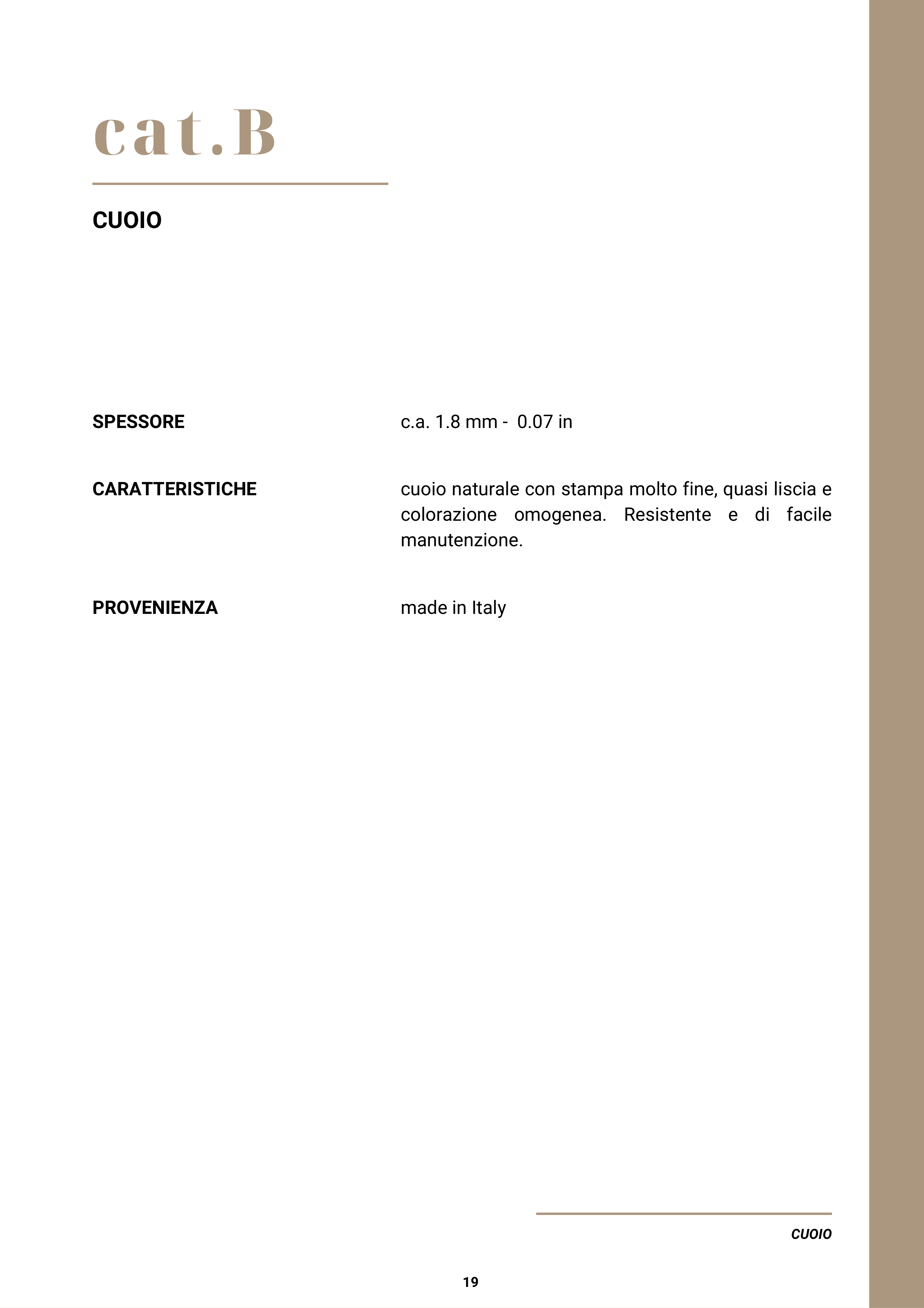 cat.B

CUOIO

SPESSORE

c.a. 1.8 mm - 0.07 in

CARATTERISTICHE

cuoio naturale con stampa molto fine, quasi liscia e colorazione omogenea. Resistente e di facile manutenzione.

PROVENIENZA

made in Italy

CUOIO

19